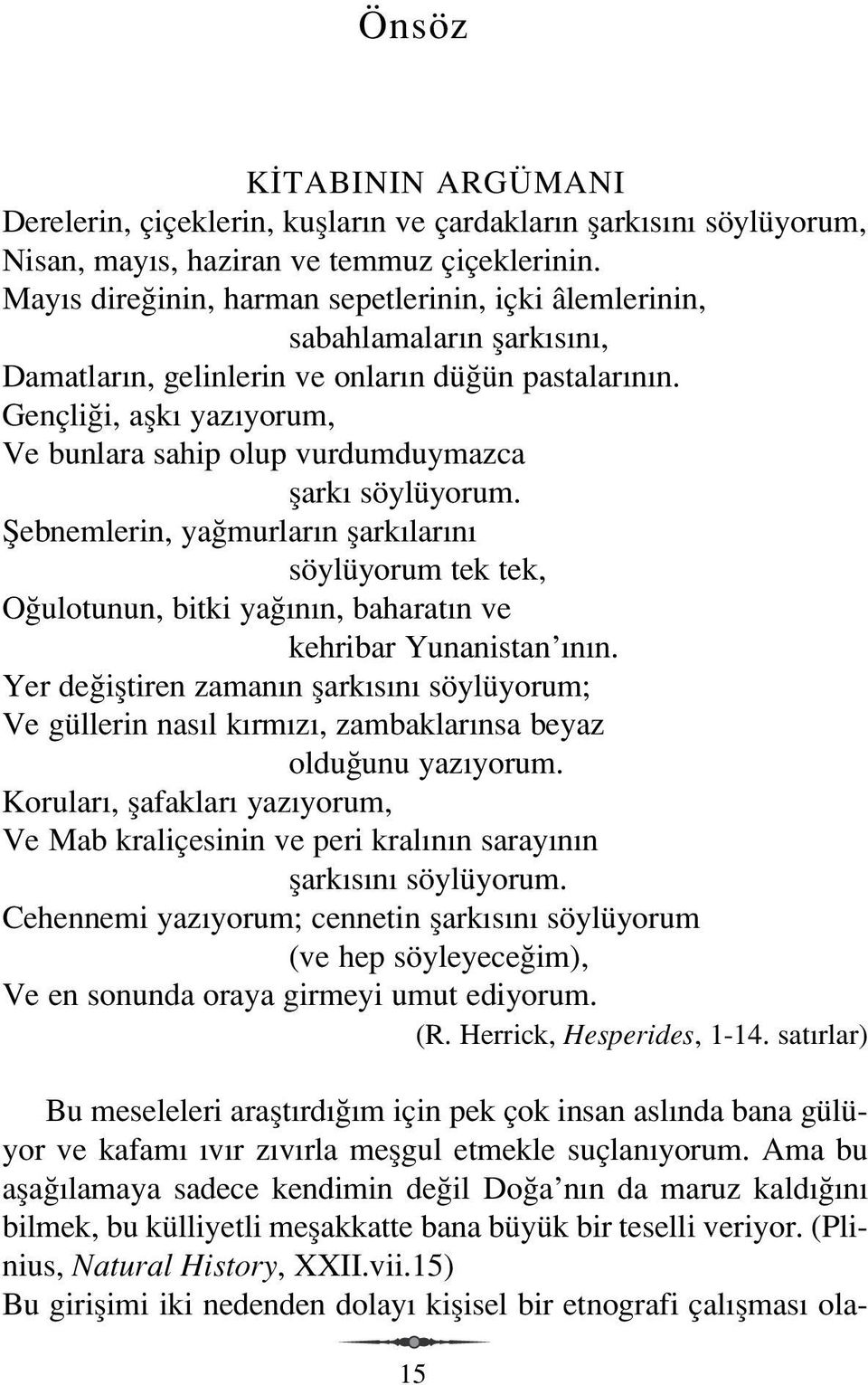 Önsöz

KİTABININ ARGÜMANI
Derelerin, çiçeklerin, kuşların ve çardakların şarkısını söylüyorum,
Nisan, mayıs, haziran ve temmuz çiçeklerinin.
Mayıs direğinin, harman sepetlerinin, içki âlemlerinin,
sabahlamaların şarkısını,
Damatların, gelinlerin ve onların düğün pastalarının.
Gençliği, aşkı yazıyorum,
Ve bunlara sahip olup vurdumduymazca
şarkı söylüyorum.
Şebnemlerin, yağmurların şarkılarını
söylüyorum tek tek,
Oğulotunun, bitki yağının, baharatın ve
kehribar Yunanistan'ının.
Yer değiştiren zamanın şarkısını söylüyorum;
Ve güllerin nasıl kırmızı, zambaklarınsa beyaz
olduğunu yazıyorum.
Koruları, şafakları yazıyorum,
Ve Mab kraliçesinin ve peri kralının sarayının
şarkısını söylüyorum.
Cehennemi yazıyorum; cennetin şarkısını söylüyorum
(ve hep söyleyeceğim),
Ve en sonunda oraya girmeyi umut ediyorum.
(R. Herrick, Hesperides, 1-14. satırlar)

Bu meseleleri araştırdığım için pek çok insan aslında bana gülüyor ve kafamı ıvır zıvırla meşgul etmekle suçlanıyorum. Ama bu aşağılamaya sadece kendimin değil Doğa'nın da maruz kaldığını bilmek, bu külliyetli meşakkatte bana büyük bir teselli veriyor. (Plinius, Natural History, XXII.vii.15)
Bu girişimi iki nedenden dolayı kişisel bir etnografi çalışması ola-

15